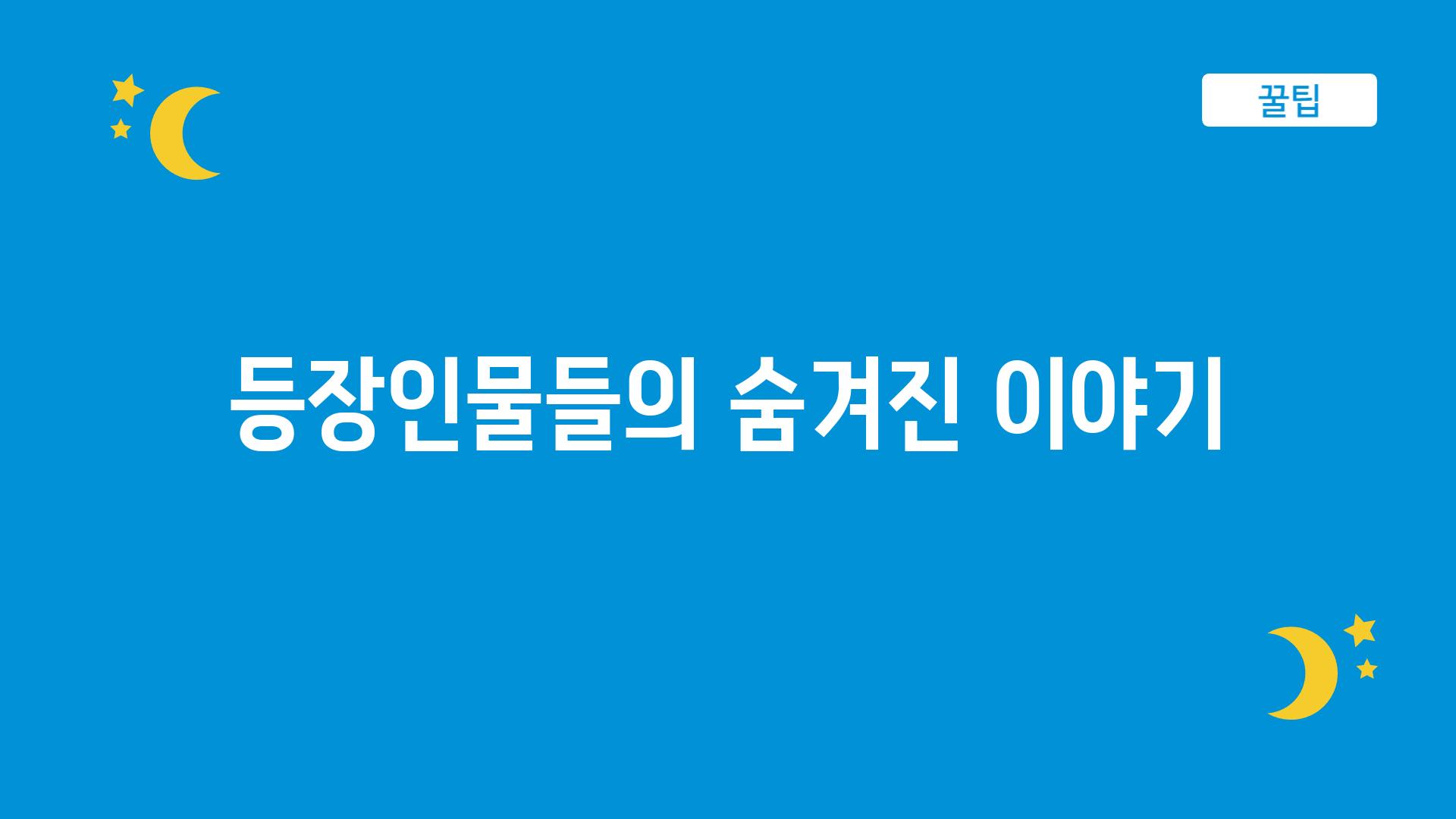 꿀팁

등장인물들의 숨겨진 이야기